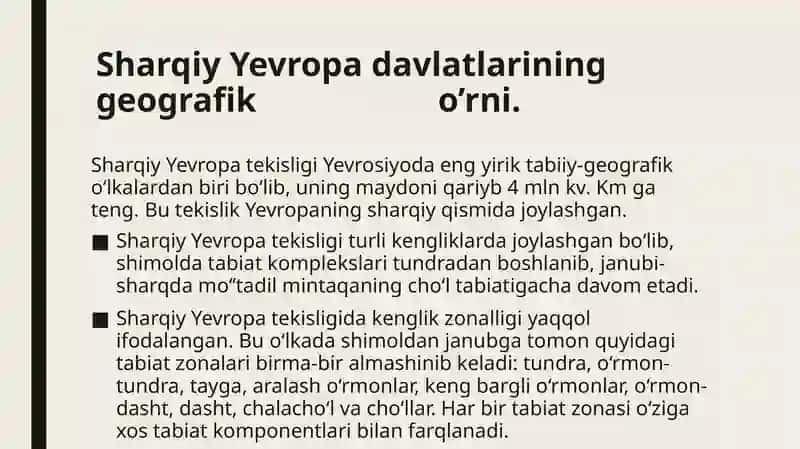 Sharqiy Yevropa davlatlarining geografik o‘rni.

Sharqiy Yevropa tekisligi Yevrosiyoda eng yirik tabiiy-geografik o‘lkalardan biri bo‘lib, uning maydoni qariyb 4 mln kv. Km ga teng. Bu tekislik Yevropaning sharqiy qismida joylashgan.

■ Sharqiy Yevropa tekisligi turli kengliklarda joylashgan bo‘lib, shimolda tabiat komplekslari tundradan boshlanib, janubi-sharqda mo‘‘tadil mintaqaning cho‘l tabiatigacha davom etadi.

■ Sharqiy Yevropa tekisligida kenglik zonalligi yaqqol ifodalangan. Bu o‘lkada shimoldan janubga tomon quyidagi tabiat zonalari birma-bir almashinib keladi: tundra, o‘rmon-tundra, tayga, aralash o‘rmonlar, keng bargli o‘rmonlar, o‘rmon-dasht, dasht, chalacho‘l va cho‘llar. Har bir tabiat zonasi o‘ziga xos tabiat komponentlari bilan farqlanadi.